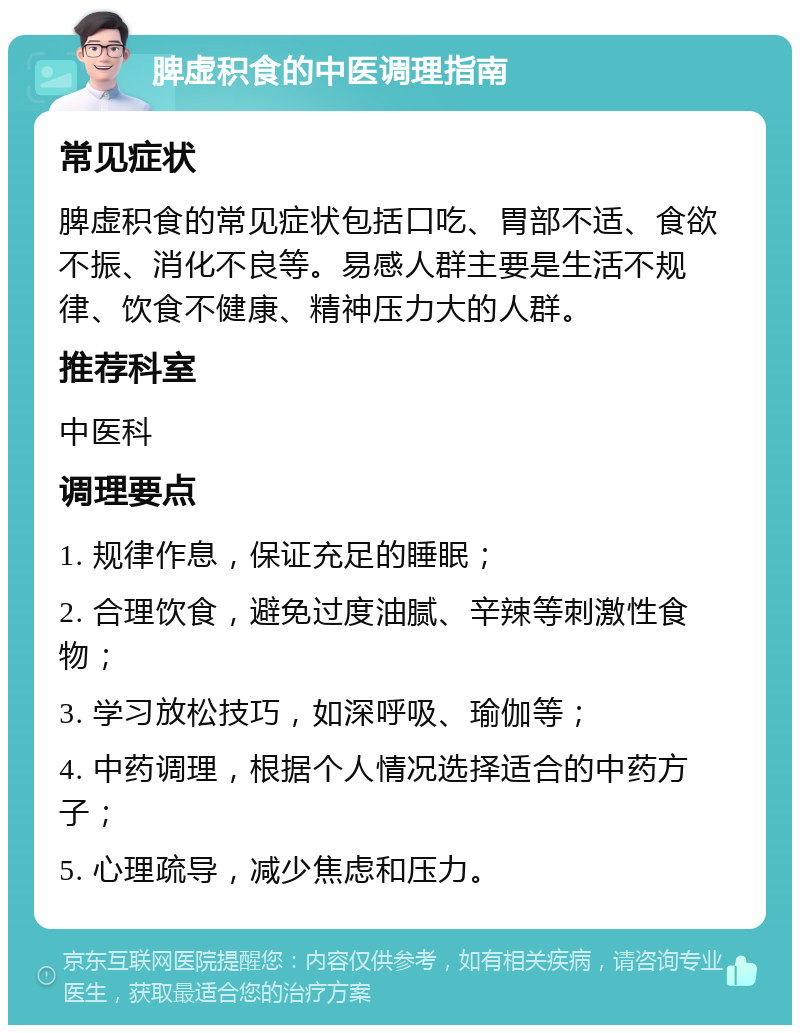 脾虚积食的中医调理指南

常见症状

脾虚积食的常见症状包括口吃、胃部不适、食欲不振、消化不良等。易感人群主要是生活不规律、饮食不健康、精神压力大的人群。

推荐科室

中医科

调理要点

1. 规律作息，保证充足的睡眠；

2. 合理饮食，避免过度油腻、辛辣等刺激性食物；

3. 学习放松技巧，如深呼吸、瑜伽等；

4. 中药调理，根据个人情况选择适合的中药方子；

5. 心理疏导，减少焦虑和压力。

京东互联网医院提醒您：内容仅供参考，如有相关疾病，请咨询专业医生，获取最适合您的治疗方案